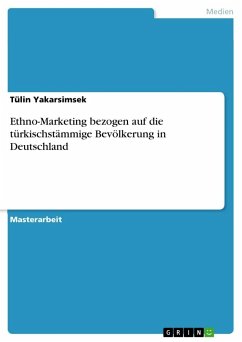 Medien

Tülin Yakarsimsek

Ethno-Marketing bezogen auf die türkischstämmige Bevölkerung in Deutschland

Masterarbeit

GRIN